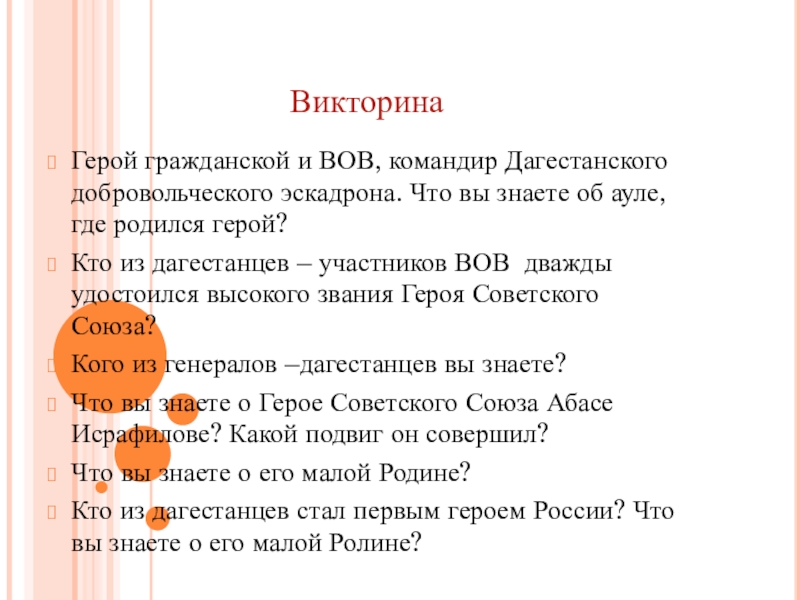 Викторина

Герой гражданской и ВОВ, командир Дагестанского добровольческого эскадрона. Что вы знаете об ауле, где родился герой?

Кто из дагестанцев – участников ВОВ дважды удостоился высокого звания Героя Советского Союза?

Кого из генералов –дагестанцев вы знаете?

Что вы знаете о Герое Советского Союза Абасе Исрафилове? Какой подвиг он совершил?

Что вы знаете о его малой Родине?

Кто из дагестанцев стал первым героем России? Что вы знаете о его малой Ролине?